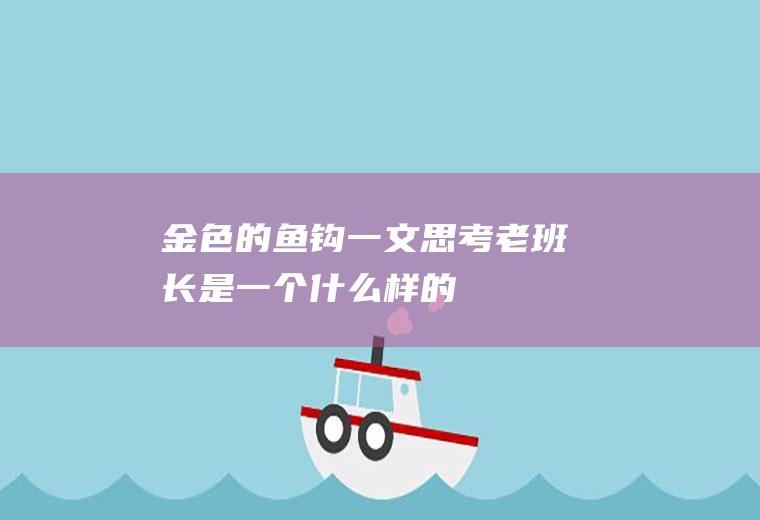 金色的鱼钩一文思考老班长是一个什么样的